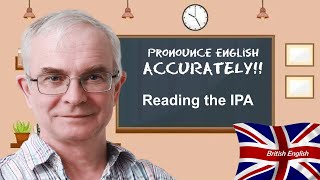 PRONOUNCE ENGLISH ACCURATELY!!

Reading the IPA

British English